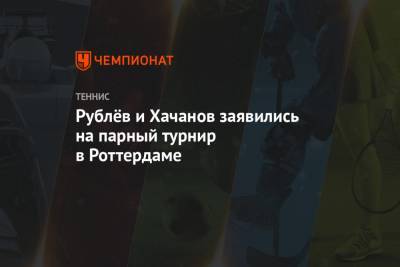 ЧЕМПИОНАТ

ТЕННИС

Рублёв и Хачанов заявились на парный турнир в Роттердаме